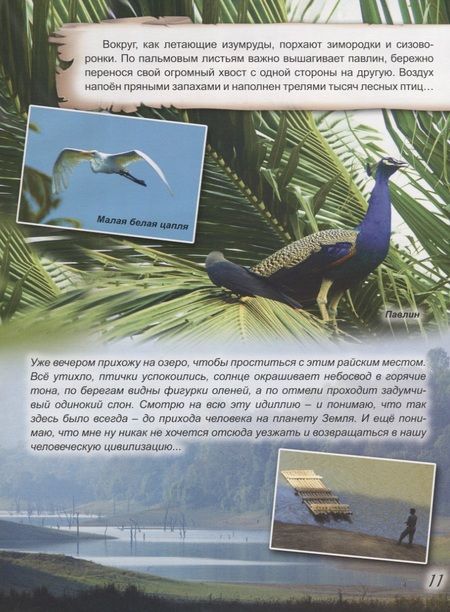 Вокруг, как летающие изумруды, порхают зимородки и сизоворонки. По пальмовым листьям важно вышагивает павлин, бережно перенося свой огромный хвост с одной стороны на другую. Воздух напоён пряными запахами и наполнен трелями тысяч лесных птиц…

Малая белая цапля

Павлин

Уже вечером прихожу на озеро, чтобы проститься с этим райским местом. Всё утихло, птички успокоились, солнце окрашивает небосвод в горячие тона, по берегам видны фигурки оленей, а по отмели проходит задумчивый одинокий слон. Смотрю на всю эту идиллию – и понимаю, что так здесь было всегда – до прихода человека на планету Земля. И ещё понимаю, что мне ну никак не хочется отсюда уезжать и возвращаться в нашу человеческую цивилизацию...

11